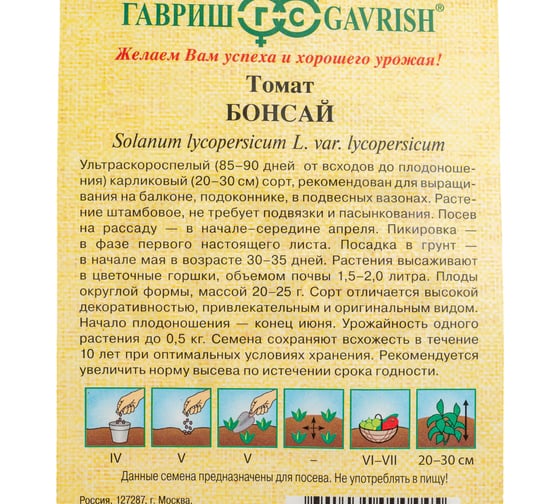 ГАВРИШ ГС GAVRISH®

Желаем Вам успеха и хорошего урожая!

Томат
БОНСАЙ

Solanum lycopersicum L. var. lycopersicum

Ультраскороспелый (85–90 дней от всходов до плодоношения) карликовый (20–30 см) сорт, рекомендован для выращивания на балконе, подоконнике, в подвесных вазонах. Растение штамбовое, не требует подвязки и пасынкования. Посев на рассаду — в начале–середине апреля. Пикировка — в фазе первого настоящего листа. Посадка в грунт — в начале мая в возрасте 30–35 дней. Растения высаживают в цветочные горшки, объемом почвы 1,5–2,0 литра. Плоды округлой формы, массой 20–25 г. Сорт отличается высокой декоративностью, привлекательным и оригинальным видом. Начало плодоношения — конец июня. Урожайность одного растения до 0,5 кг. Семена сохраняют всхожесть в течение 10 лет при оптимальных условиях хранения. Рекомендуется увеличить норму высева по истечении срока годности.

IV V V – VI–VII 20–30 см

Данные семена предназначены для посева. Не употреблять в пищу!

Россия, 127287, г. Москва,